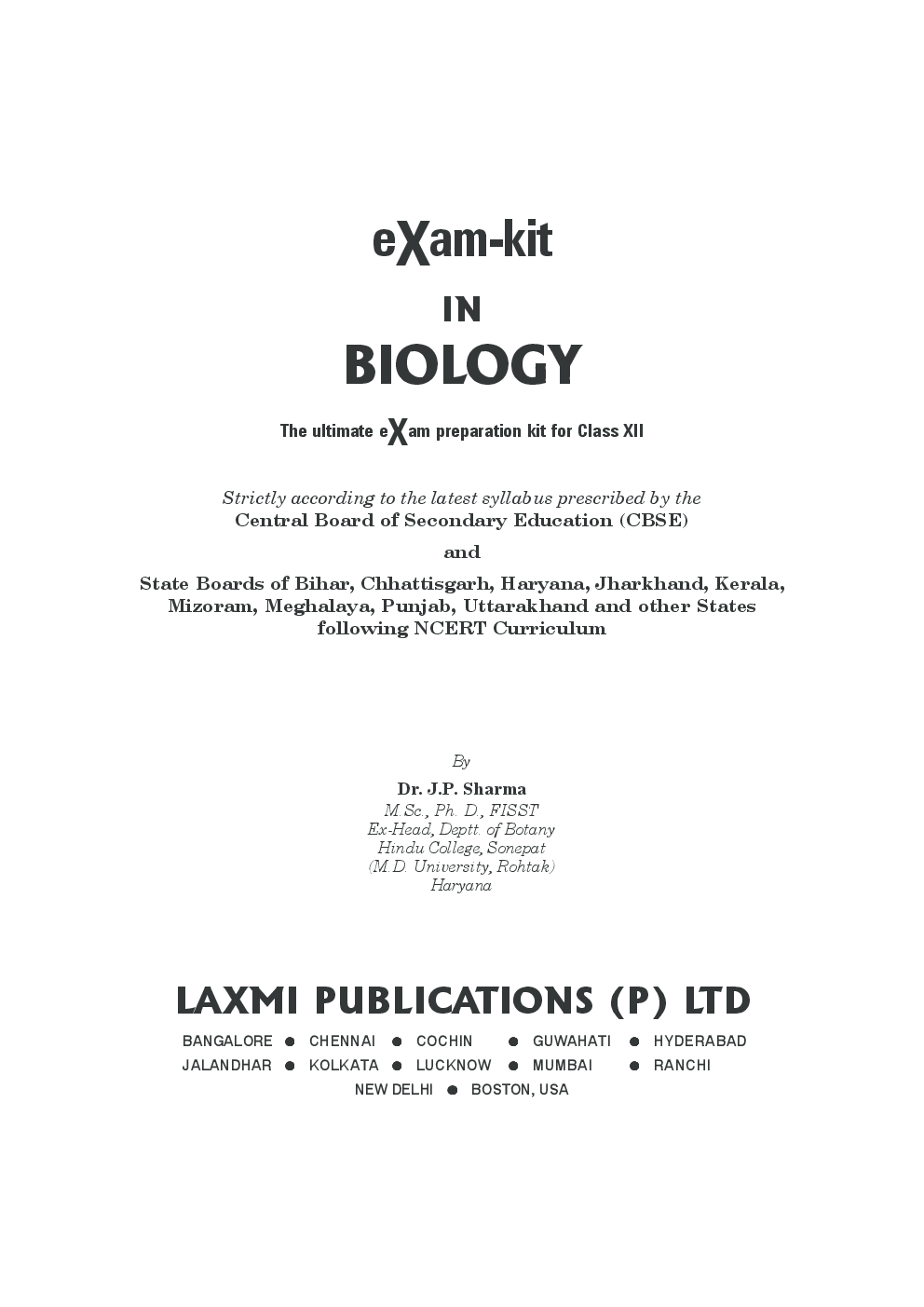 eXam-kit

IN

BIOLOGY

The ultimate eXam preparation kit for Class XII

Strictly according to the latest syllabus prescribed by the
Central Board of Secondary Education (CBSE)

and

State Boards of Bihar, Chhattisgarh, Haryana, Jharkhand, Kerala, Mizoram, Meghalaya, Punjab, Uttarakhand and other States following NCERT Curriculum

By

Dr. J.P. Sharma
M.Sc., Ph. D., FISST
Ex-Head, Deptt. of Botany
Hindu College, Sonepat
(M.D. University, Rohtak)
Haryana

LAXMI PUBLICATIONS (P) LTD

BANGALORE ● CHENNAI ● COCHIN ● GUWAHATI ● HYDERABAD
JALANDHAR ● KOLKATA ● LUCKNOW ● MUMBAI ● RANCHI
NEW DELHI ● BOSTON, USA